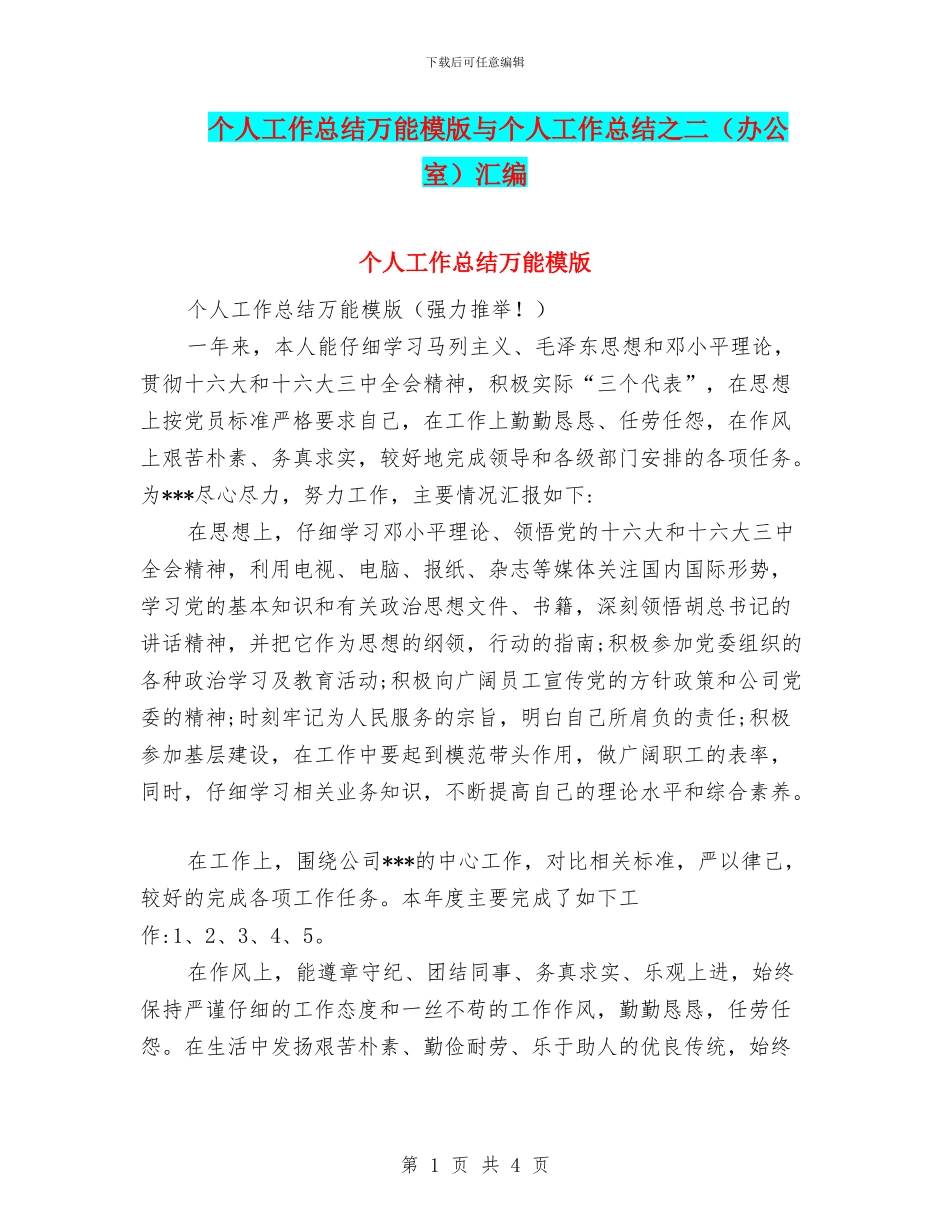 下载后可任意编辑

个人工作总结万能模版与个人工作总结之二（办公室）汇编

个人工作总结万能模版

个人工作总结万能模版（强力推举！）

一年来，本人能仔细学习马列主义、毛泽东思想和邓小平理论，贯彻十六大和十六大三中全会精神，积极实际“三个代表”，在思想上按党员标准严格要求自己，在工作上勤勤恳恳、任劳任怨，在作风上艰苦朴素、务真求实，较好地完成领导和各级部门安排的各项任务。为***尽心尽力，努力工作，主要情况汇报如下:

在思想上，仔细学习邓小平理论、领悟党的十六大和十六大三中全会精神，利用电视、电脑、报纸、杂志等媒体关注国内国际形势，学习党的基本知识和有关政治思想文件、书籍，深刻领悟胡总书记的讲话精神，并把它作为思想的纲领，行动的指南;积极参加党委组织的各种政治学习及教育活动;积极向广阔员工宣传党的方针政策和公司党委的精神;时刻牢记为人民服务的宗旨，明白自己所肩负的责任;积极参加基层建设，在工作中要起到模范带头作用，做广阔职工的表率，同时，仔细学习相关业务知识，不断提高自己的理论水平和综合素养。

在工作上，围绕公司***的中心工作，对比相关标准，严以律己，较好的完成各项工作任务。本年度主要完成了如下工作:1、2、3、4、5。

在作风上，能遵章守纪、团结同事、务真求实、乐观上进，始终保持严谨仔细的工作态度和一丝不苟的工作作风，勤勤恳恳，任劳任怨。在生活中发扬艰苦朴素、勤俭耐劳、乐于助人的优良传统，始终

第 1 页 共 4 页